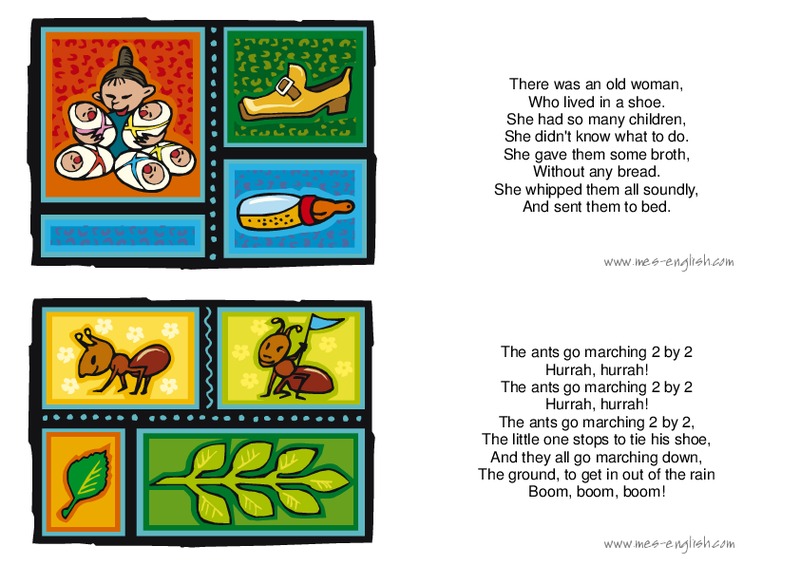 There was an old woman,
Who lived in a shoe.
She had so many children,
She didn't know what to do.
She gave them some broth,
Without any bread.
She whipped them all soundly,
And sent them to bed.

www.mes-english.com

The ants go marching 2 by 2
Hurrah, hurrah!
The ants go marching 2 by 2
Hurrah, hurrah!
The ants go marching 2 by 2,
The little one stops to tie his shoe,
And they all go marching down,
The ground, to get in out of the rain
Boom, boom, boom!

www.mes-english.com